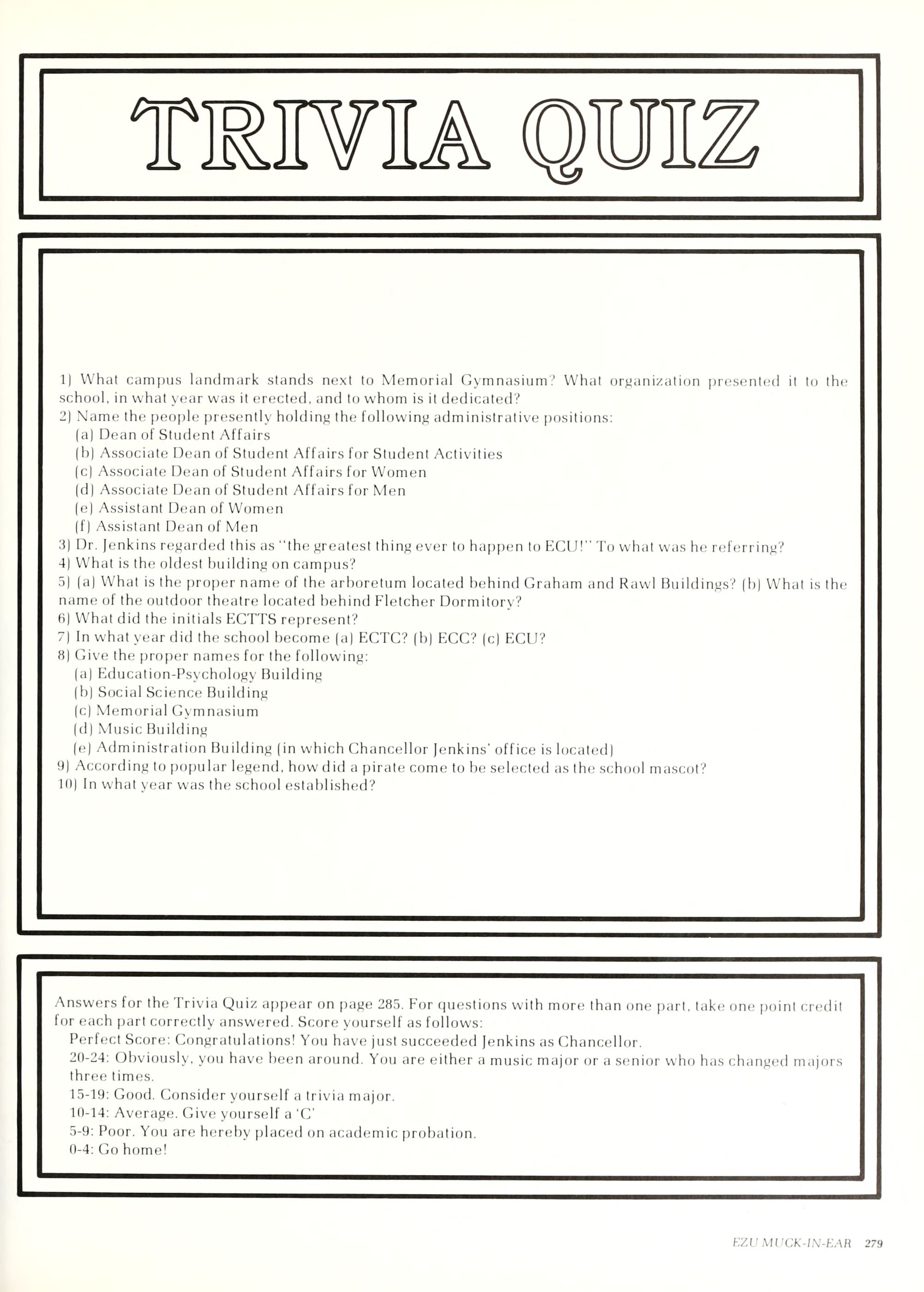 TRIVIA QUIZ

1) What campus landmark stands next to Memorial Gymnasium? What organization presented it to the school, in what year was it erected, and to whom is it dedicated?
2) Name the people presently holding the following administrative positions:
(a) Dean of Student Affairs
(b) Associate Dean of Student Affairs for Student Activities
(c) Associate Dean of Student Affairs for Women
(d) Associate Dean of Student Affairs for Men
(e) Assistant Dean of Women
(f) Assistant Dean of Men
3) Dr. Jenkins regarded this as "the greatest thing ever to happen to ECU!" To what was he referring?
4) What is the oldest building on campus?
5) (a) What is the proper name of the arboretum located behind Graham and Rawl Buildings? (b) What is the name of the outdoor theatre located behind Fletcher Dormitory?
6) What did the initials ECTTS represent?
7) In what year did the school become (a) ECTC? (b) ECC? (c) ECU?
8) Give the proper names for the following:
(a) Education-Psychology Building
(b) Social Science Building
(c) Memorial Gymnasium
(d) Music Building
(e) Administration Building (in which Chancellor Jenkins' office is located)
9) According to popular legend, how did a pirate come to be selected as the school mascot?
10) In what year was the school established?

Answers for the Trivia Quiz appear on page 285. For questions with more than one part, take one point credit for each part correctly answered. Score yourself as follows:
Perfect Score: Congratulations! You have just succeeded Jenkins as Chancellor.
20-24: Obviously, you have been around. You are either a music major or a senior who has changed majors three times.
15-19: Good. Consider yourself a trivia major.
10-14: Average. Give yourself a 'C'
5-9: Poor. You are hereby placed on academic probation.
0-4: Go home!

EZU MUCK-IN-EAR 279